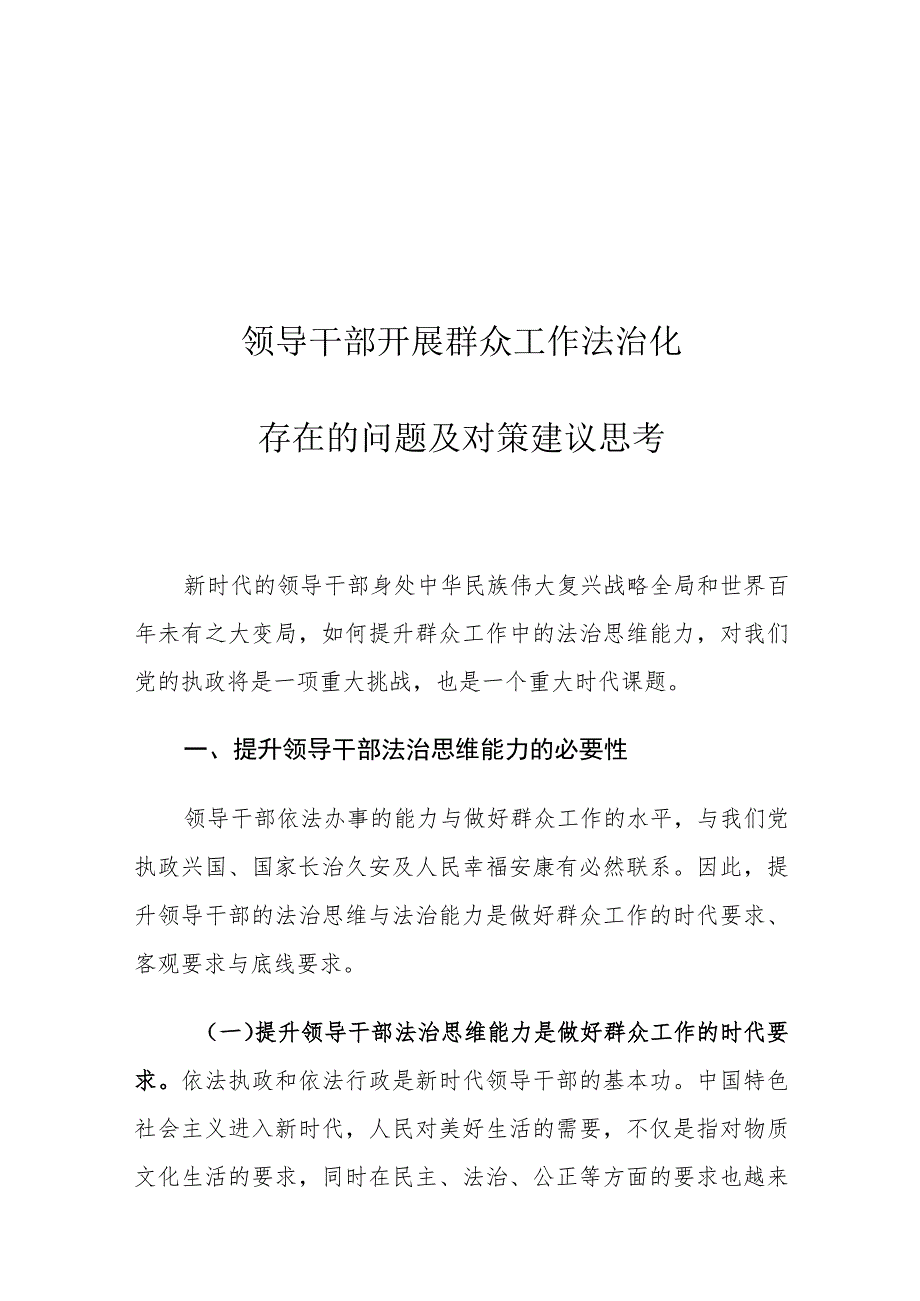 领导干部开展群众工作法治化

存在的问题及对策建议思考

新时代的领导干部身处中华民族伟大复兴战略全局和世界百年未有之大变局，如何提升群众工作中的法治思维能力，对我们党的执政将是一项重大挑战，也是一个重大时代课题。

一、提升领导干部法治思维能力的必要性

领导干部依法办事的能力与做好群众工作的水平，与我们党执政兴国、国家长治久安及人民幸福安康有必然联系。因此，提升领导干部的法治思维与法治能力是做好群众工作的时代要求、客观要求与底线要求。

（一）提升领导干部法治思维能力是做好群众工作的时代要求。依法执政和依法行政是新时代领导干部的基本功。中国特色社会主义进入新时代，人民对美好生活的需要，不仅是指对物质文化生活的要求，同时在民主、法治、公正等方面的要求也越来